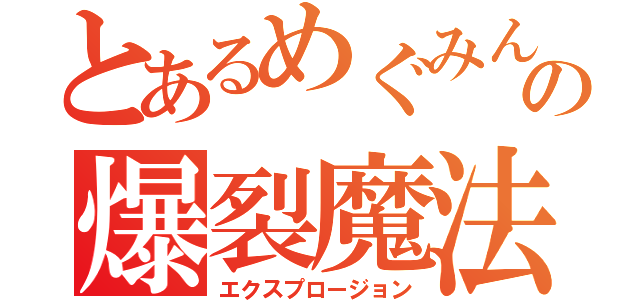 とあるめぐみんの
爆裂魔法
エクスプロージョン